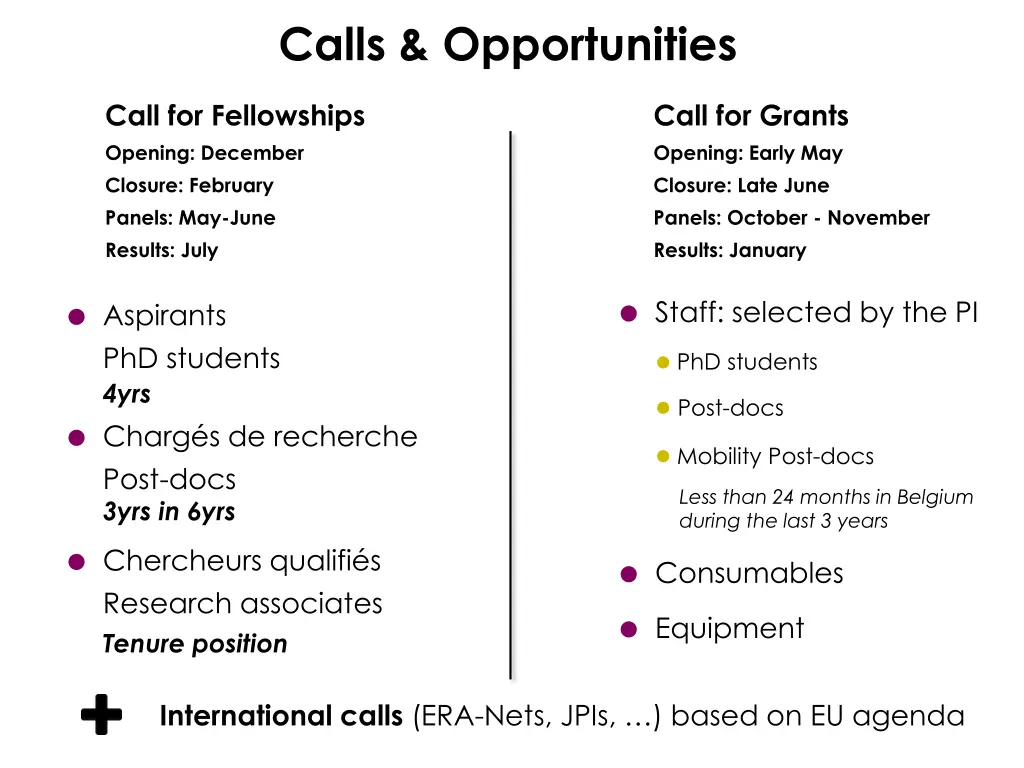 Calls & Opportunities

Call for Fellowships
Opening: December
Closure: February
Panels: May-June
Results: July

Aspirants
PhD students
4yrs

Chargés de recherche
Post-docs
3yrs in 6yrs

Chercheurs qualifiés
Research associates
Tenure position

Call for Grants
Opening: Early May
Closure: Late June
Panels: October - November
Results: January

Staff: selected by the PI

PhD students

Post-docs

Mobility Post-docs
Less than 24 months in Belgium during the last 3 years

Consumables

Equipment

International calls (ERA-Nets, JPIs, …) based on EU agenda